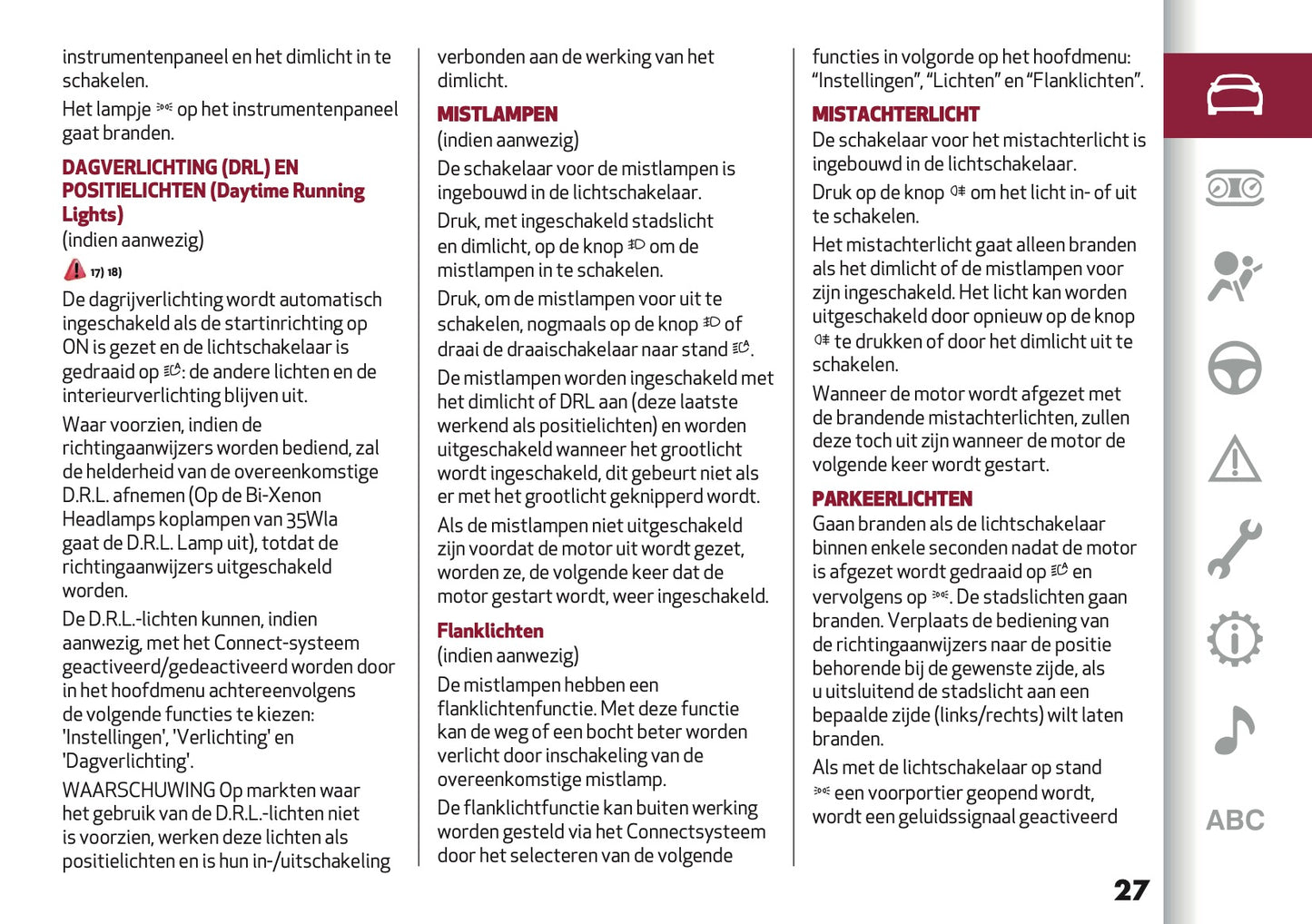 instrumentenpaneel en het dimlicht in te schakelen.

Het lampje op het instrumentenpaneel gaat branden.

DAGVERLICHTING (DRL) EN POSITIELICHTEN (Daytime Running Lights)

(indien aanwezig)

17) 18)

De dagrijverlichting wordt automatisch ingeschakeld als de startinrichting op ON is gezet en de lichtschakelaar is gedraaid op : de andere lichten en de interieurverlichting blijven uit.

Waar voorzien, indien de richtingaanwijzers worden bediend, zal de helderheid van de overeenkomstige D.R.L. afnemen (Op de Bi-Xenon Headlamps koplampen van 35Wla gaat de D.R.L. Lamp uit), totdat de richtingaanwijzers uitgeschakeld worden.

De D.R.L.-lichten kunnen, indien aanwezig, met het Connect-systeem geactiveerd/gedeactiveerd worden door in het hoofdmenu achtereenvolgens de volgende functies te kiezen: 'Instellingen', 'Verlichting' en 'Dagverlichting'.

WAARSCHUWING Op markten waar het gebruik van de D.R.L.-lichten niet is voorzien, werken deze lichten als positielichten en is hun in-/uitschakeling verbonden aan de werking van het dimlicht.

MISTLAMPEN

(indien aanwezig)

De schakelaar voor de mistlampen is ingebouwd in de lichtschakelaar.

Druk, met ingeschakeld stadslicht en dimlicht, op de knop om de mistlampen in te schakelen.

Druk, om de mistlampen voor uit te schakelen, nogmaals op de knop of draai de draaischakelaar naar stand .

De mistlampen worden ingeschakeld met het dimlicht of DRL aan (deze laatste werkend als positielichten) en worden uitgeschakeld wanneer het grootlicht wordt ingeschakeld, dit gebeurt niet als er met het grootlicht geknipperd wordt.

Als de mistlampen niet uitgeschakeld zijn voordat de motor uit wordt gezet, worden ze, de volgende keer dat de motor gestart wordt, weer ingeschakeld.

Flanklichten

(indien aanwezig)

De mistlampen hebben een flanklichtenfunctie. Met deze functie kan de weg of een bocht beter worden verlicht door inschakeling van de overeenkomstige mistlamp.

De flanklichtfunctie kan buiten werking worden gesteld via het Connectsysteem door het selecteren van de volgende functies in volgorde op het hoofdmenu: “Instellingen”, “Lichten” en “Flanklichten”.

MISTACHTERLICHT

De schakelaar voor het mistachterlicht is ingebouwd in de lichtschakelaar.

Druk op de knop om het licht in- of uit te schakelen.

Het mistachterlicht gaat alleen branden als het dimlicht of de mistlampen voor zijn ingeschakeld. Het licht kan worden uitgeschakeld door opnieuw op de knop te drukken of door het dimlicht uit te schakelen.

Wanneer de motor wordt afgezet met de brandende mistachterlichten, zullen deze toch uit zijn wanneer de motor de volgende keer wordt gestart.

PARKEERLICHTEN

Gaan branden als de lichtschakelaar binnen enkele seconden nadat de motor is afgezet wordt gedraaid op en vervolgens op . De stadslichten gaan branden. Verplaats de bediening van de richtingaanwijzers naar de positie behorende bij de gewenste zijde, als u uitsluitend de stadslicht aan een bepaalde zijde (links/rechts) wilt laten branden.

Als met de lichtschakelaar op stand een voorportier geopend wordt, wordt een geluidssignaal geactiveerd

ABC

27